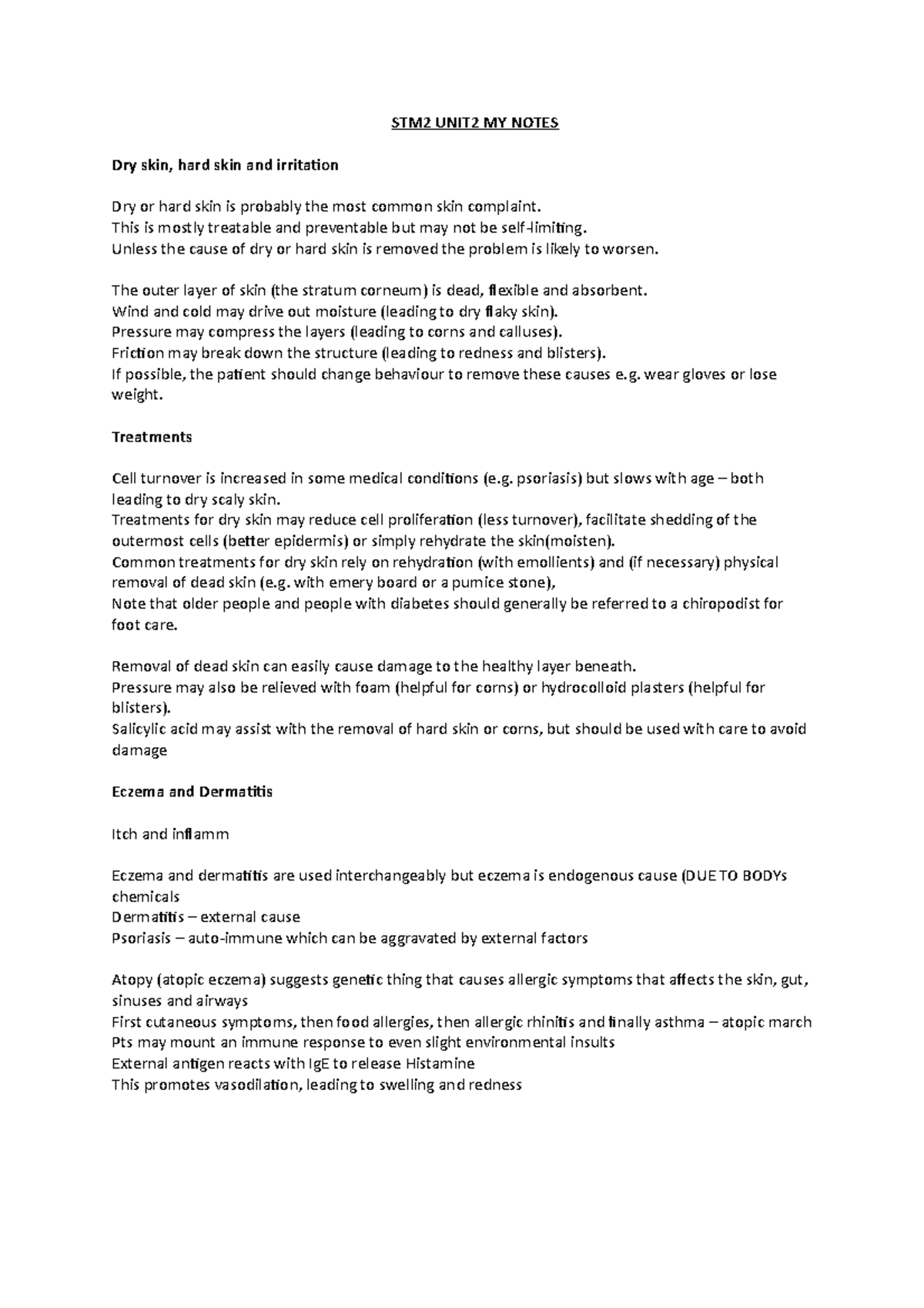 STM2 UNIT2 MY NOTES

Dry skin, hard skin and irritation

Dry or hard skin is probably the most common skin complaint.
This is mostly treatable and preventable but may not be self-limiting.
Unless the cause of dry or hard skin is removed the problem is likely to worsen.

The outer layer of skin (the stratum corneum) is dead, flexible and absorbent.
Wind and cold may drive out moisture (leading to dry flaky skin).
Pressure may compress the layers (leading to corns and calluses).
Friction may break down the structure (leading to redness and blisters).
If possible, the patient should change behaviour to remove these causes e.g. wear gloves or lose weight.

Treatments

Cell turnover is increased in some medical conditions (e.g. psoriasis) but slows with age – both leading to dry scaly skin.
Treatments for dry skin may reduce cell proliferation (less turnover), facilitate shedding of the outermost cells (better epidermis) or simply rehydrate the skin(moisten).
Common treatments for dry skin rely on rehydration (with emollients) and (if necessary) physical removal of dead skin (e.g. with emery board or a pumice stone),
Note that older people and people with diabetes should generally be referred to a chiropodist for foot care.

Removal of dead skin can easily cause damage to the healthy layer beneath.
Pressure may also be relieved with foam (helpful for corns) or hydrocolloid plasters (helpful for blisters).
Salicylic acid may assist with the removal of hard skin or corns, but should be used with care to avoid damage

Eczema and Dermatitis

Itch and inflamm

Eczema and dermatitis are used interchangeably but eczema is endogenous cause (DUE TO BODYs chemicals
Dermatitis – external cause
Psoriasis – auto-immune which can be aggravated by external factors

Atopy (atopic eczema) suggests genetic thing that causes allergic symptoms that affects the skin, gut, sinuses and airways
First cutaneous symptoms, then food allergies, then allergic rhinitis and finally asthma – atopic march
Pts may mount an immune response to even slight environmental insults
External antigen reacts with IgE to release Histamine
This promotes vasodilation, leading to swelling and redness